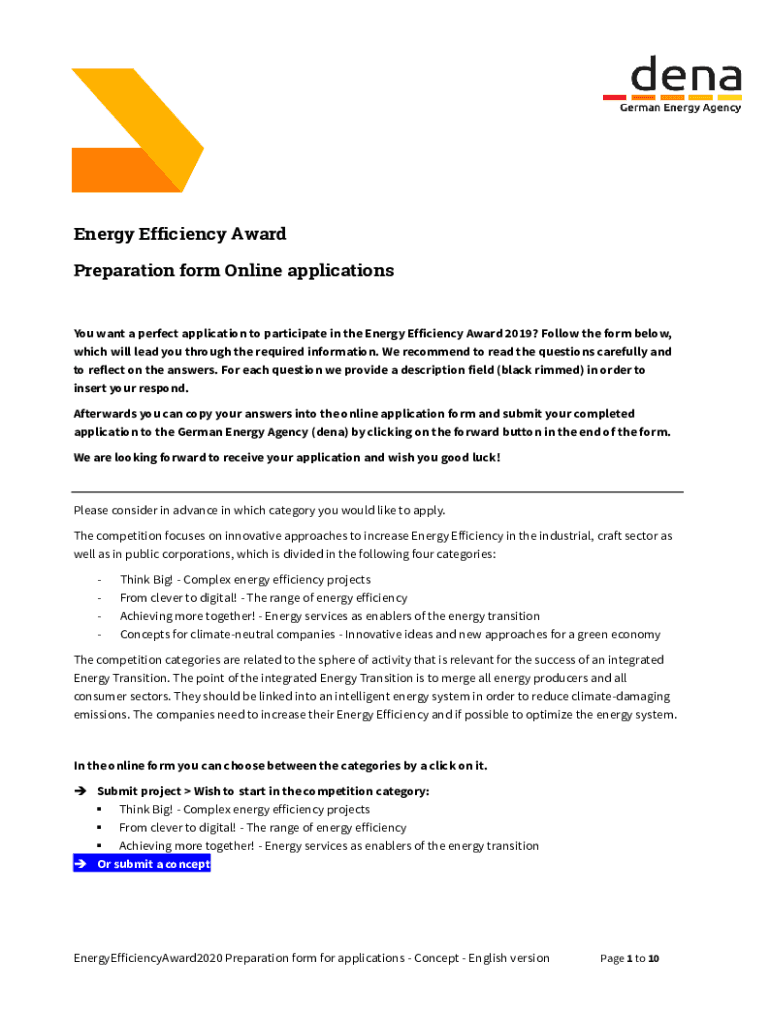 dena
German Energy Agency

Energy Efficiency Award

Preparation form Online applications

You want a perfect application to participate in the Energy Efficiency Award 2019? Follow the form below, which will lead you through the required information. We recommend to read the questions carefully and to reflect on the answers. For each question we provide a description field (black rimmed) in order to insert your respond.

Afterwards you can copy your answers into the online application form and submit your completed application to the German Energy Agency (dena) by clicking on the forward button in the end of the form.

We are looking forward to receive your application and wish you good luck!

Please consider in advance in which category you would like to apply.

The competition focuses on innovative approaches to increase Energy Efficiency in the industrial, craft sector as well as in public corporations, which is divided in the following four categories:

- Think Big! - Complex energy efficiency projects
- From clever to digital! - The range of energy efficiency
- Achieving more together! - Energy services as enablers of the energy transition
- Concepts for climate-neutral companies - Innovative ideas and new approaches for a green economy

The competition categories are related to the sphere of activity that is relevant for the success of an integrated Energy Transition. The point of the integrated Energy Transition is to merge all energy producers and all consumer sectors. They should be linked into an intelligent energy system in order to reduce climate-damaging emissions. The companies need to increase their Energy Efficiency and if possible to optimize the energy system.

In the online form you can choose between the categories by a click on it.

➔ Submit project > Wish to start in the competition category:
▪ Think Big! - Complex energy efficiency projects
▪ From clever to digital! - The range of energy efficiency
▪ Achieving more together! - Energy services as enablers of the energy transition
➔ Or submit a concept

EnergyEfficiencyAward2020 Preparation form for applications - Concept - English version Page 1 to 10